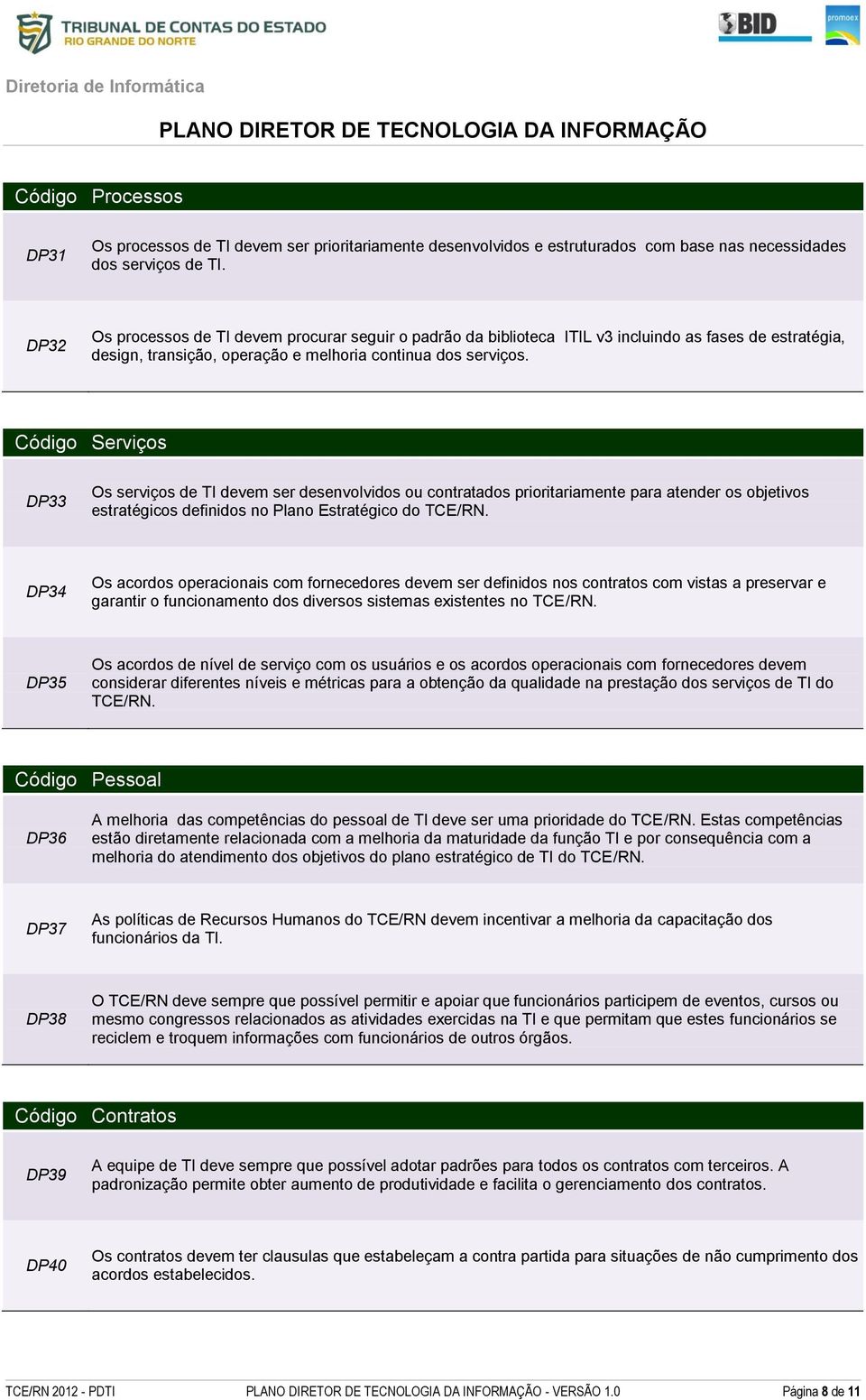 TRIBUNAL DE CONTAS DO ESTADO
RIO GRANDE DO NORTE

BID

promoex

Diretoria de Informática

PLANO DIRETOR DE TECNOLOGIA DA INFORMAÇÃO

| Código | Processos |
|---|---|
| DP31 | Os processos de TI devem ser prioritariamente desenvolvidos e estruturados com base nas necessidades dos serviços de TI. |
| DP32 | Os processos de TI devem procurar seguir o padrão da biblioteca ITIL v3 incluindo as fases de estratégia, design, transição, operação e melhoria continua dos serviços. |

| Código | Serviços |
|---|---|
| DP33 | Os serviços de TI devem ser desenvolvidos ou contratados prioritariamente para atender os objetivos estratégicos definidos no Plano Estratégico do TCE/RN. |
| DP34 | Os acordos operacionais com fornecedores devem ser definidos nos contratos com vistas a preservar e garantir o funcionamento dos diversos sistemas existentes no TCE/RN. |
| DP35 | Os acordos de nível de serviço com os usuários e os acordos operacionais com fornecedores devem considerar diferentes níveis e métricas para a obtenção da qualidade na prestação dos serviços de TI do TCE/RN. |

| Código | Pessoal |
|---|---|
| DP36 | A melhoria das competências do pessoal de TI deve ser uma prioridade do TCE/RN. Estas competências estão diretamente relacionada com a melhoria da maturidade da função TI e por consequência com a melhoria do atendimento dos objetivos do plano estratégico de TI do TCE/RN. |
| DP37 | As políticas de Recursos Humanos do TCE/RN devem incentivar a melhoria da capacitação dos funcionários da TI. |
| DP38 | O TCE/RN deve sempre que possível permitir e apoiar que funcionários participem de eventos, cursos ou mesmo congressos relacionados as atividades exercidas na TI e que permitam que estes funcionários se reciclem e troquem informações com funcionários de outros órgãos. |

| Código | Contratos |
|---|---|
| DP39 | A equipe de TI deve sempre que possível adotar padrões para todos os contratos com terceiros. A padronização permite obter aumento de produtividade e facilita o gerenciamento dos contratos. |
| DP40 | Os contratos devem ter clausulas que estabeleçam a contra partida para situações de não cumprimento dos acordos estabelecidos. |

TCE/RN 2012 - PDTI PLANO DIRETOR DE TECNOLOGIA DA INFORMAÇÃO - VERSÃO 1.0 Página 8 de 11